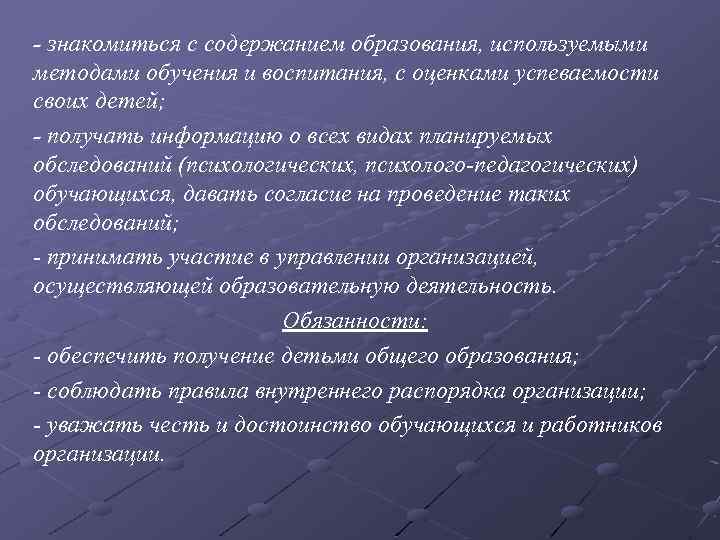 - знакомиться с содержанием образования, используемыми методами обучения и воспитания, с оценками успеваемости своих детей;

- получать информацию о всех видах планируемых обследований (психологических, психолого-педагогических) обучающихся, давать согласие на проведение таких обследований;

- принимать участие в управлении организацией, осуществляющей образовательную деятельность.

Обязанности:

- обеспечить получение детьми общего образования;

- соблюдать правила внутреннего распорядка организации;

- уважать честь и достоинство обучающихся и работников организации.